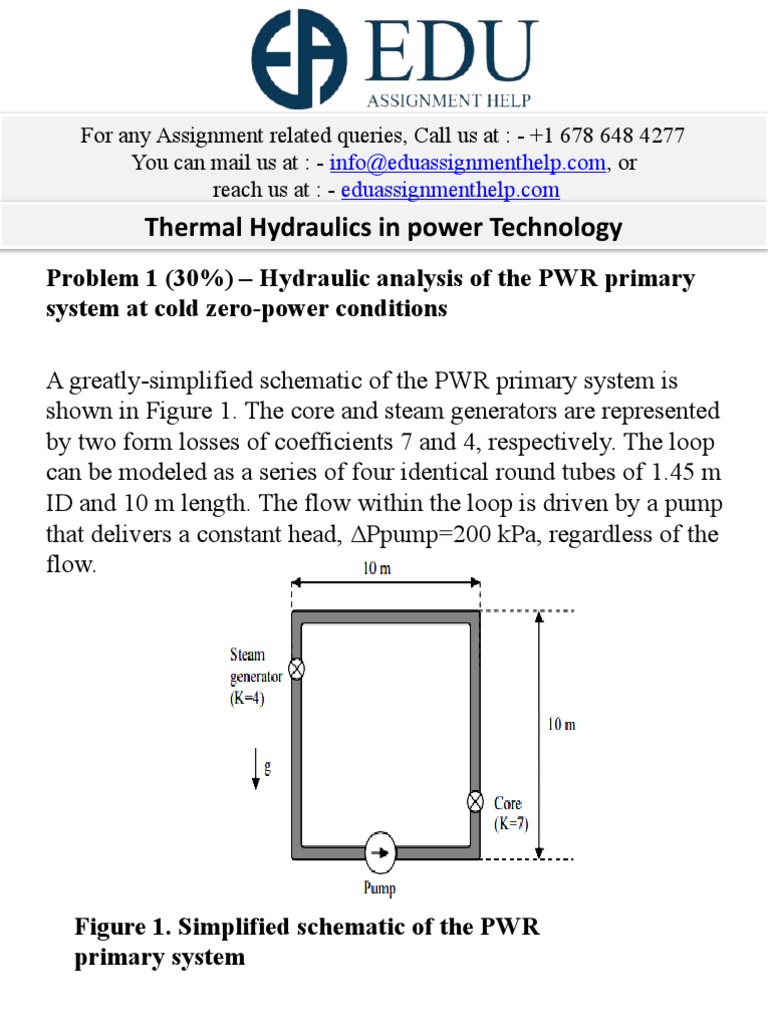 EDU
ASSIGNMENT HELP

For any Assignment related queries, Call us at : - +1 678 648 4277
You can mail us at : - info@eduassignmenthelp.com, or
reach us at : - eduassignmenthelp.com

Thermal Hydraulics in power Technology

Problem 1 (30%) – Hydraulic analysis of the PWR primary system at cold zero-power conditions

A greatly-simplified schematic of the PWR primary system is shown in Figure 1. The core and steam generators are represented by two form losses of coefficients 7 and 4, respectively. The loop can be modeled as a series of four identical round tubes of 1.45 m ID and 10 m length. The flow within the loop is driven by a pump that delivers a constant head, ΔPpump=200 kPa, regardless of the flow.

10 m
Steam generator (K=4)
g
10 m
Core (K=7)
Pump

Figure 1. Simplified schematic of the PWR primary system